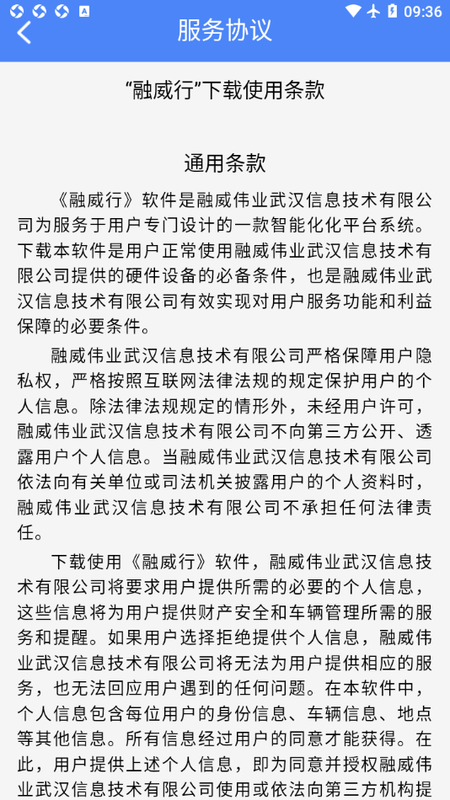 09:36

服务协议

“融威行”下载使用条款

通用条款

《融威行》软件是融威伟业武汉信息技术有限公司为服务于用户专门设计的一款智能化化平台系统。下载本软件是用户正常使用融威伟业武汉信息技术有限公司提供的硬件设备的必备条件，也是融威伟业武汉信息技术有限公司有效实现对用户服务功能和利益保障的必要条件。

融威伟业武汉信息技术有限公司严格保障用户隐私权，严格按照互联网法律法规的规定保护用户的个人信息。除法律法规规定的情形外，未经用户许可，融威伟业武汉信息技术有限公司不向第三方公开、透露用户个人信息。当融威伟业武汉信息技术有限公司依法向有关单位或司法机关披露用户的个人资料时，融威伟业武汉信息技术有限公司不承担任何法律责任。

下载使用《融威行》软件，融威伟业武汉信息技术有限公司将要求用户提供所需的必要的个人信息，这些信息将为用户提供财产安全和车辆管理所需的服务和提醒。如果用户选择拒绝提供个人信息，融威伟业武汉信息技术有限公司将无法为用户提供相应的服务，也无法回应用户遇到的任何问题。在本软件中，个人信息包含每位用户的身份信息、车辆信息、地点等其他信息。所有信息经过用户的同意才能获得。在此，用户提供上述个人信息，即为同意并授权融威伟业武汉信息技术有限公司使用或依法向第三方机构提